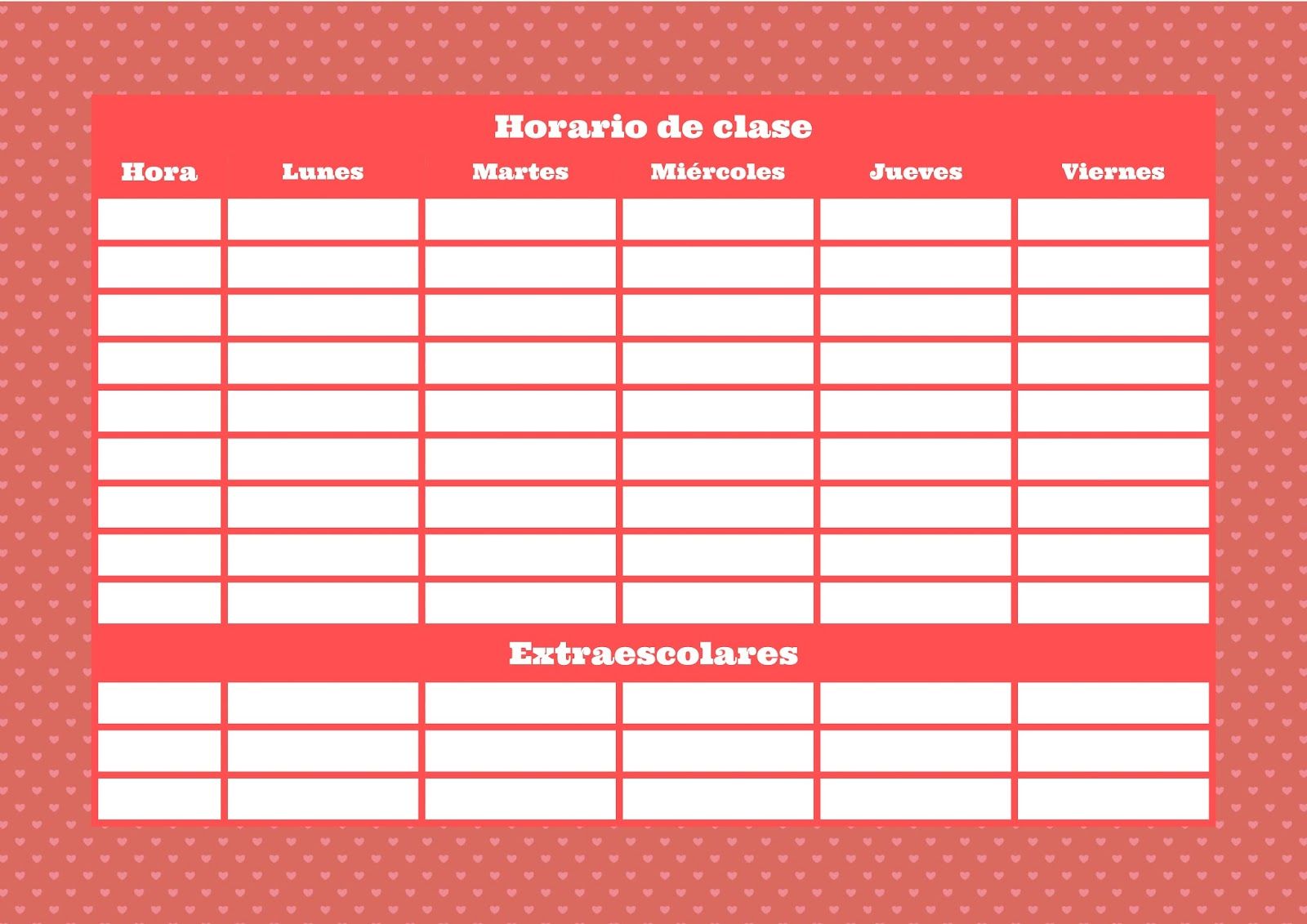 Horario de clase

| Hora | Lunes | Martes | Miércoles | Jueves | Viernes |
|---|---|---|---|---|---|
| | | | | | |
| | | | | | |
| | | | | | |
| | | | | | |
| | | | | | |
| | | | | | |
| | | | | | |
| | | | | | |
| | | | | | |

Extraescolares

| | | | | | |
|---|---|---|---|---|---|
| | | | | | |
| | | | | | |